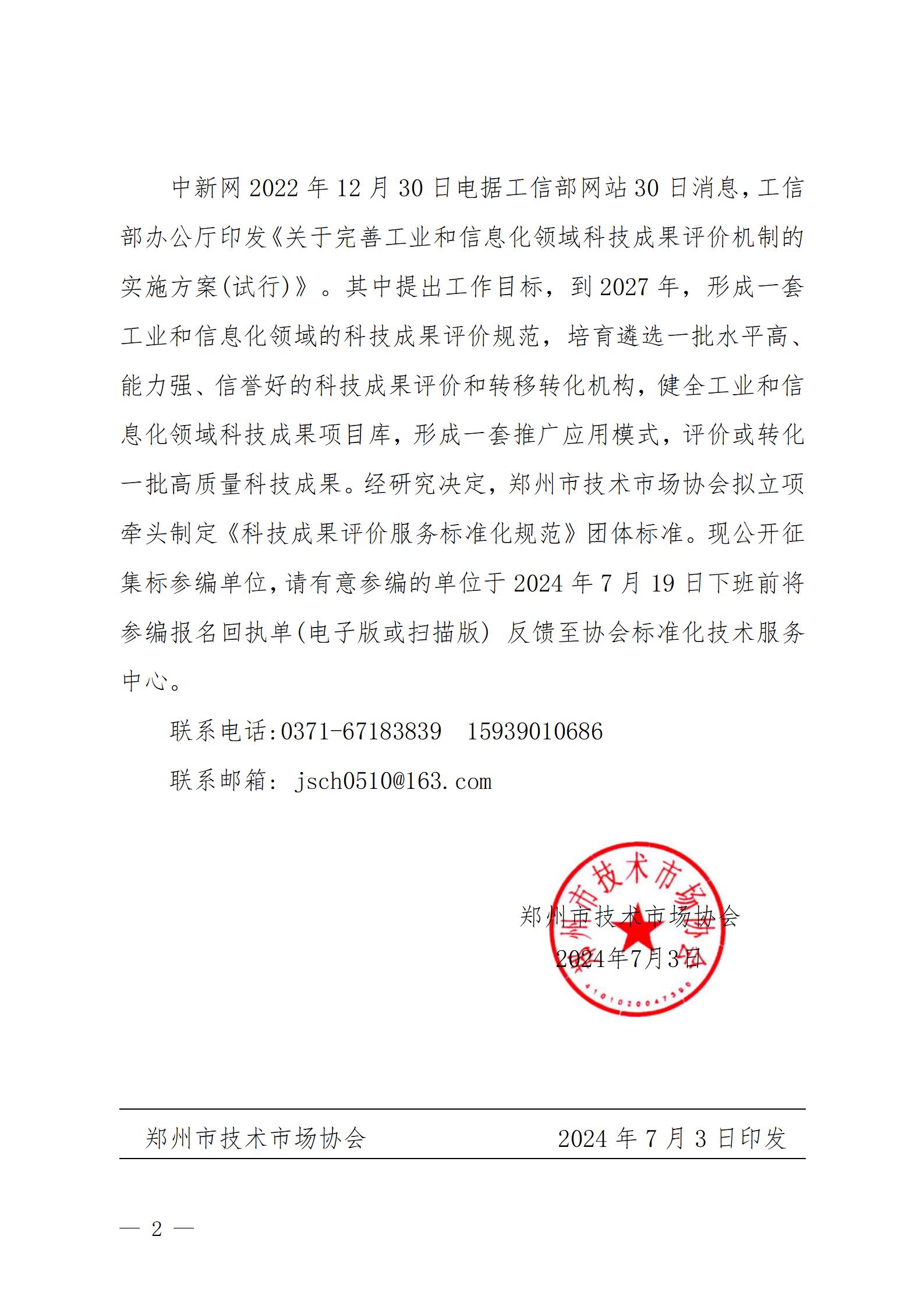 中新网 2022 年 12 月 30 日电据工信部网站 30 日消息，工信部办公厅印发《关于完善工业和信息化领域科技成果评价机制的实施方案(试行)》。其中提出工作目标，到 2027 年，形成一套工业和信息化领域的科技成果评价规范，培育遴选一批水平高、能力强、信誉好的科技成果评价和转移转化机构，健全工业和信息化领域科技成果项目库，形成一套推广应用模式，评价或转化一批高质量科技成果。经研究决定，郑州市技术市场协会拟立项牵头制定《科技成果评价服务标准化规范》团体标准。现公开征集标参编单位，请有意参编的单位于 2024 年 7 月 19 日下班前将参编报名回执单(电子版或扫描版) 反馈至协会标准化技术服务中心。

联系电话:0371-67183839　15939010686

联系邮箱: jsch0510@163.com

郑州市技术市场协会

2024年7月3日

郑州市技术市场协会

4101020047390

郑州市技术市场协会　　2024 年 7 月 3 日印发

— 2 —